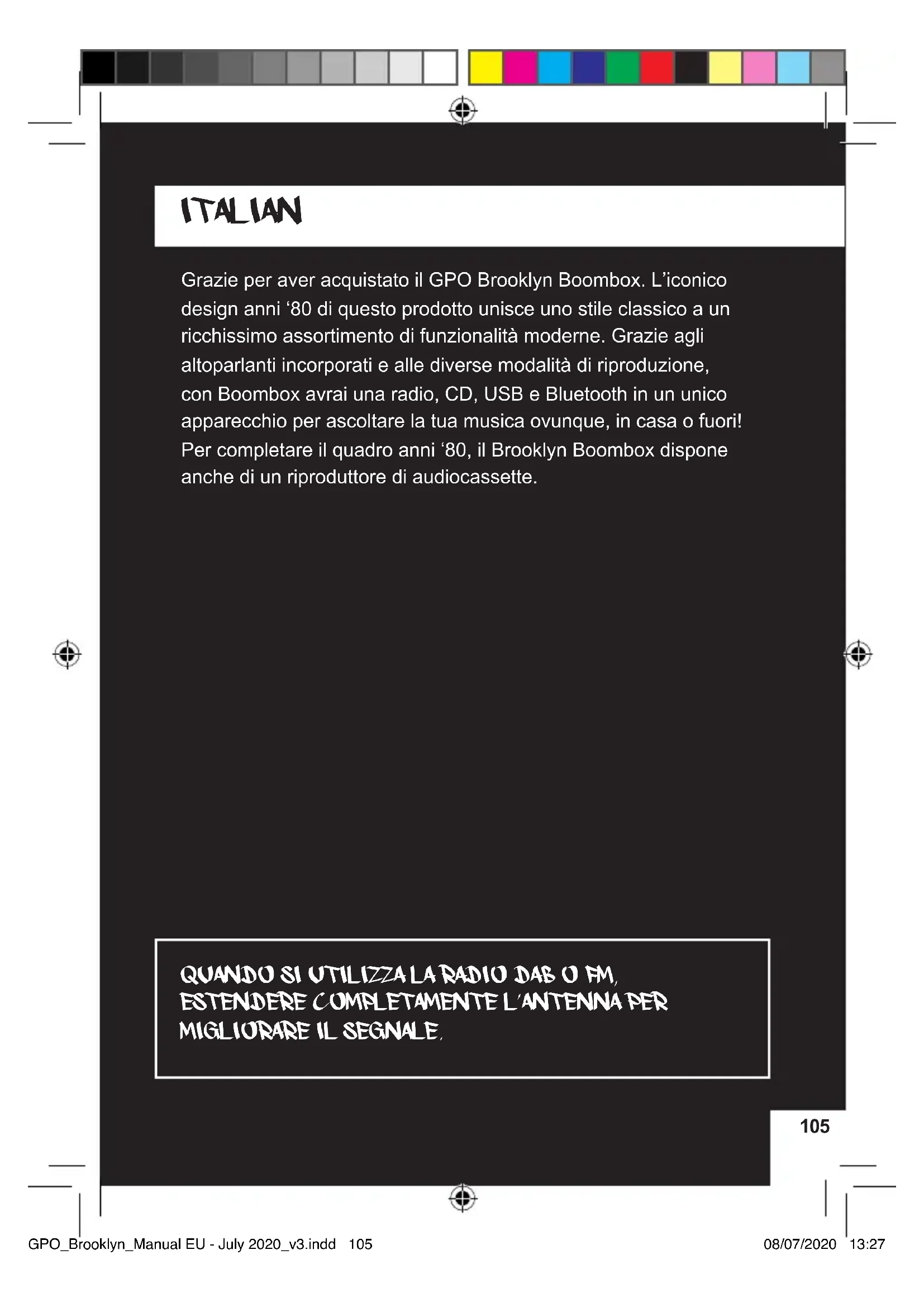 ITALIAN

Grazie per aver acquistato il GPO Brooklyn Boombox. L'iconico design anni '80 di questo prodotto unisce uno stile classico a un ricchissimo assortimento di funzionalità moderne. Grazie agli altoparlanti incorporati e alle diverse modalità di riproduzione, con Boombox avrai una radio, CD, USB e Bluetooth in un unico apparecchio per ascoltare la tua musica ovunque, in casa o fuori! Per completare il quadro anni '80, il Brooklyn Boombox dispone anche di un riproduttore di audiocassette.

QUANDO SI UTILIZZA LA RADIO DAB O FM, ESTENDERE COMPLETAMENTE L'ANTENNA PER MIGLIORARE IL SEGNALE.

105

GPO_Brooklyn_Manual EU - July 2020_v3.indd 105

08/07/2020 13:27